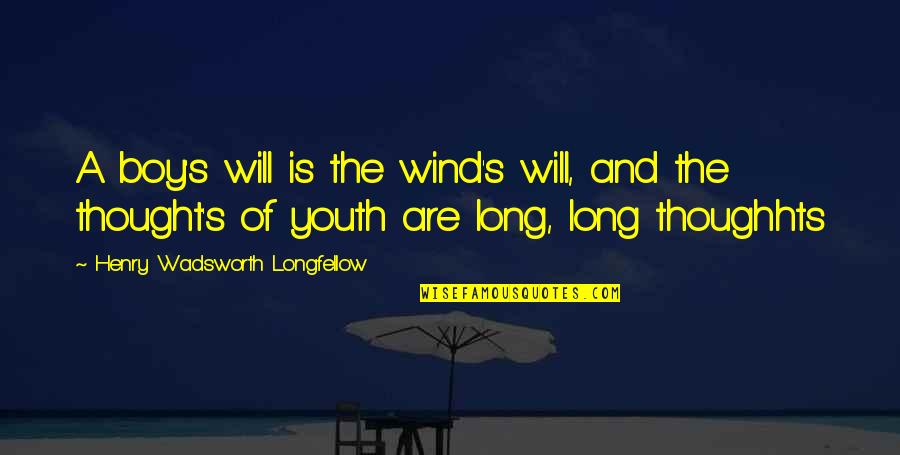 A boys will is the wind's will, and the thoughts of youth are long, long thoughhts

~ Henry Wadsworth Longfellow

WISEFAMOUSQUOTES.COM